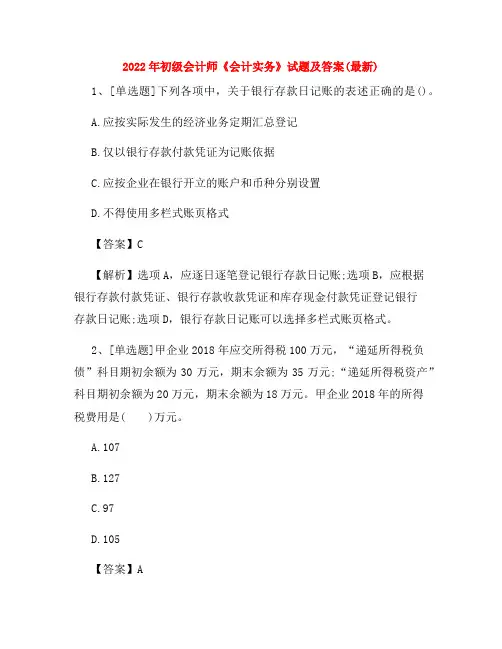 2022年初级会计师《会计实务》试题及答案(最新)

1、[单选题]下列各项中，关于银行存款日记账的表述正确的是()。

A.应按实际发生的经济业务定期汇总登记

B.仅以银行存款付款凭证为记账依据

C.应按企业在银行开立的账户和币种分别设置

D.不得使用多栏式账页格式

【答案】C

【解析】选项A，应逐日逐笔登记银行存款日记账;选项B，应根据银行存款付款凭证、银行存款收款凭证和库存现金付款凭证登记银行存款日记账;选项D，银行存款日记账可以选择多栏式账页格式。

2、[单选题]甲企业2018年应交所得税100万元，“递延所得税负债”科目期初余额为30万元，期末余额为35万元;“递延所得税资产”科目期初余额为20万元，期末余额为18万元。甲企业2018年的所得税费用是(　　)万元。

A.107

B.127

C.97

D.105

【答案】A